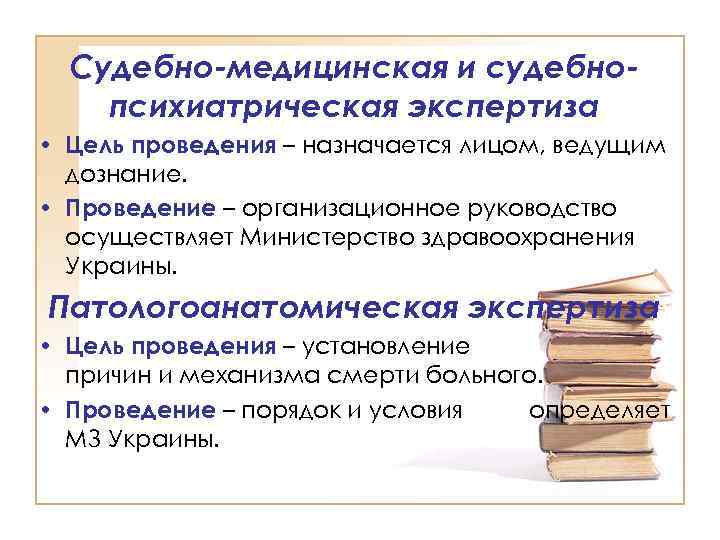 Судебно-медицинская и судебно-психиатрическая экспертиза

• Цель проведения – назначается лицом, ведущим дознание.

• Проведение – организационное руководство осуществляет Министерство здравоохранения Украины.

Патологоанатомическая экспертиза

• Цель проведения – установление причин и механизма смерти больного.

• Проведение – порядок и условия определяет МЗ Украины.